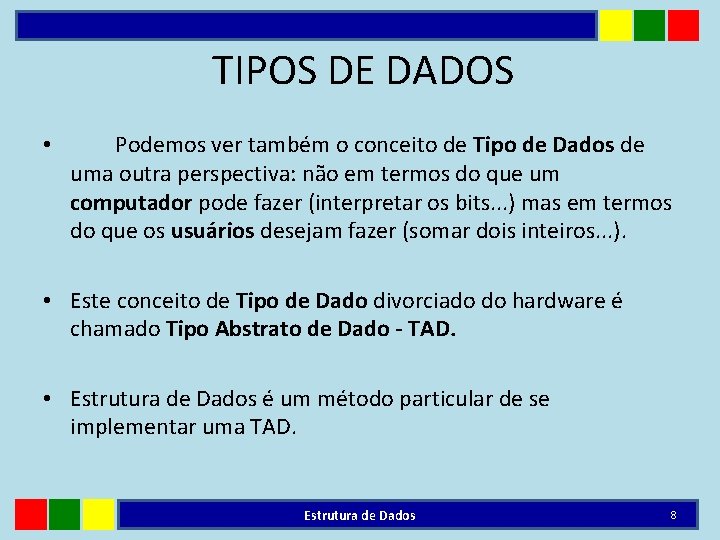 TIPOS DE DADOS

• Podemos ver também o conceito de Tipo de Dados de uma outra perspectiva: não em termos do que um computador pode fazer (interpretar os bits...) mas em termos do que os usuários desejam fazer (somar dois inteiros...).

• Este conceito de Tipo de Dado divorciado do hardware é chamado Tipo Abstrato de Dado - TAD.

• Estrutura de Dados é um método particular de se implementar uma TAD.

Estrutura de Dados

8